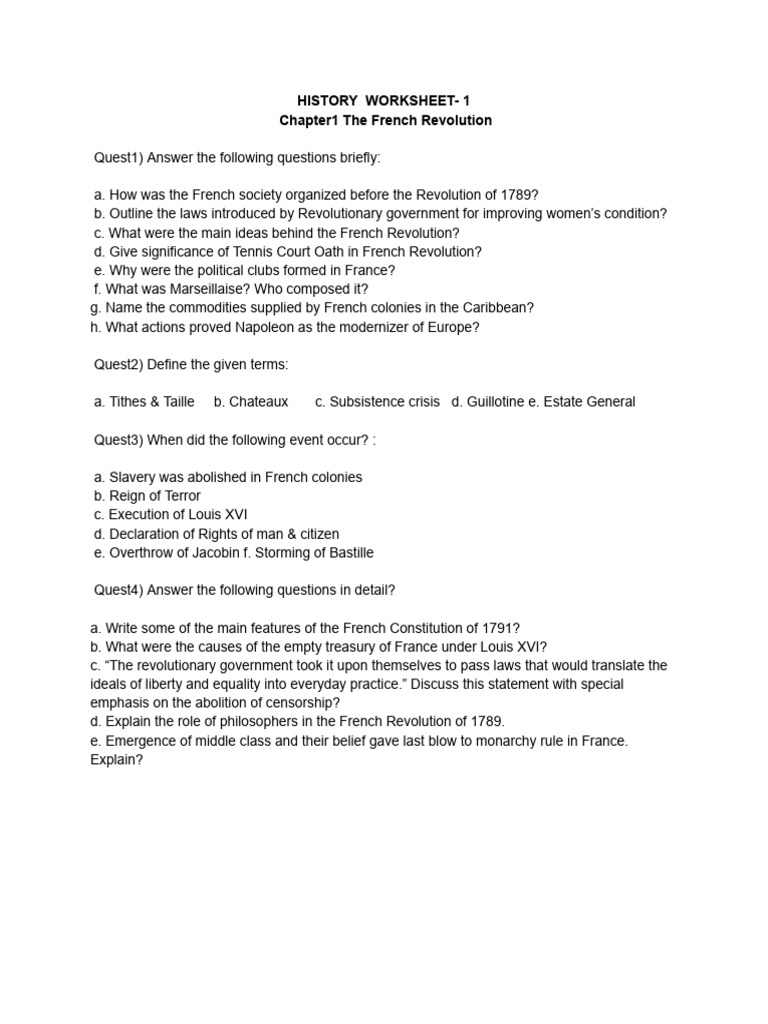 HISTORY WORKSHEET- 1
Chapter1 The French Revolution

Quest1) Answer the following questions briefly:

a. How was the French society organized before the Revolution of 1789?
b. Outline the laws introduced by Revolutionary government for improving women's condition?
c. What were the main ideas behind the French Revolution?
d. Give significance of Tennis Court Oath in French Revolution?
e. Why were the political clubs formed in France?
f. What was Marseillaise? Who composed it?
g. Name the commodities supplied by French colonies in the Caribbean?
h. What actions proved Napoleon as the modernizer of Europe?

Quest2) Define the given terms:

a. Tithes & Taille b. Chateaux c. Subsistence crisis d. Guillotine e. Estate General

Quest3) When did the following event occur? :

a. Slavery was abolished in French colonies
b. Reign of Terror
c. Execution of Louis XVI
d. Declaration of Rights of man & citizen
e. Overthrow of Jacobin f. Storming of Bastille

Quest4) Answer the following questions in detail?

a. Write some of the main features of the French Constitution of 1791?
b. What were the causes of the empty treasury of France under Louis XVI?
c. "The revolutionary government took it upon themselves to pass laws that would translate the ideals of liberty and equality into everyday practice." Discuss this statement with special emphasis on the abolition of censorship?
d. Explain the role of philosophers in the French Revolution of 1789.
e. Emergence of middle class and their belief gave last blow to monarchy rule in France. Explain?